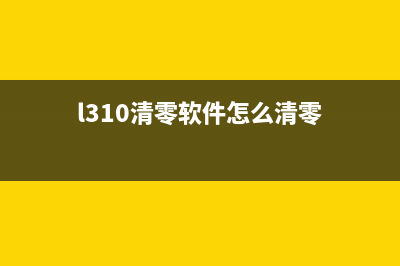 l310清零软件怎么清零